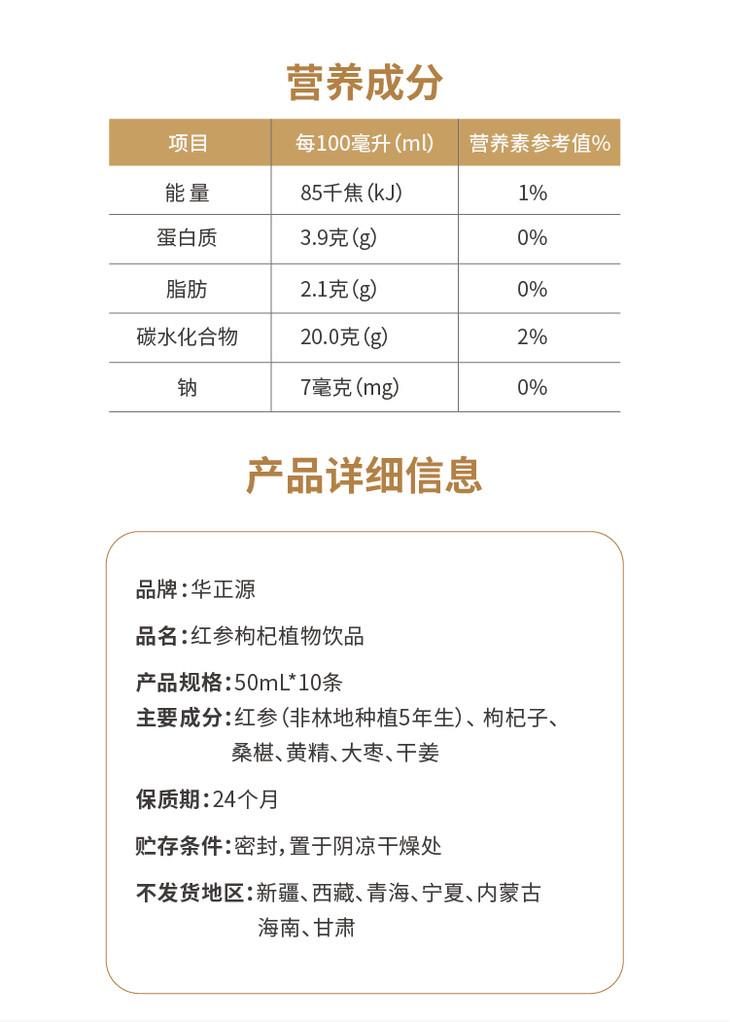 营养成分

| 项目 | 每100毫升(ml) | 营养素参考值% |
|---|---|---|
| 能量 | 85千焦(kJ) | 1% |
| 蛋白质 | 3.9克(g) | 0% |
| 脂肪 | 2.1克(g) | 0% |
| 碳水化合物 | 20.0克(g) | 2% |
| 钠 | 7毫克(mg) | 0% |

产品详细信息

品牌:华正源

品名:红参枸杞植物饮品

产品规格:50mL*10条

主要成分:红参(非林地种植5年生)、枸杞子、桑椹、黄精、大枣、干姜

保质期:24个月

贮存条件:密封,置于阴凉干燥处

不发货地区:新疆、西藏、青海、宁夏、内蒙古 海南、甘肃